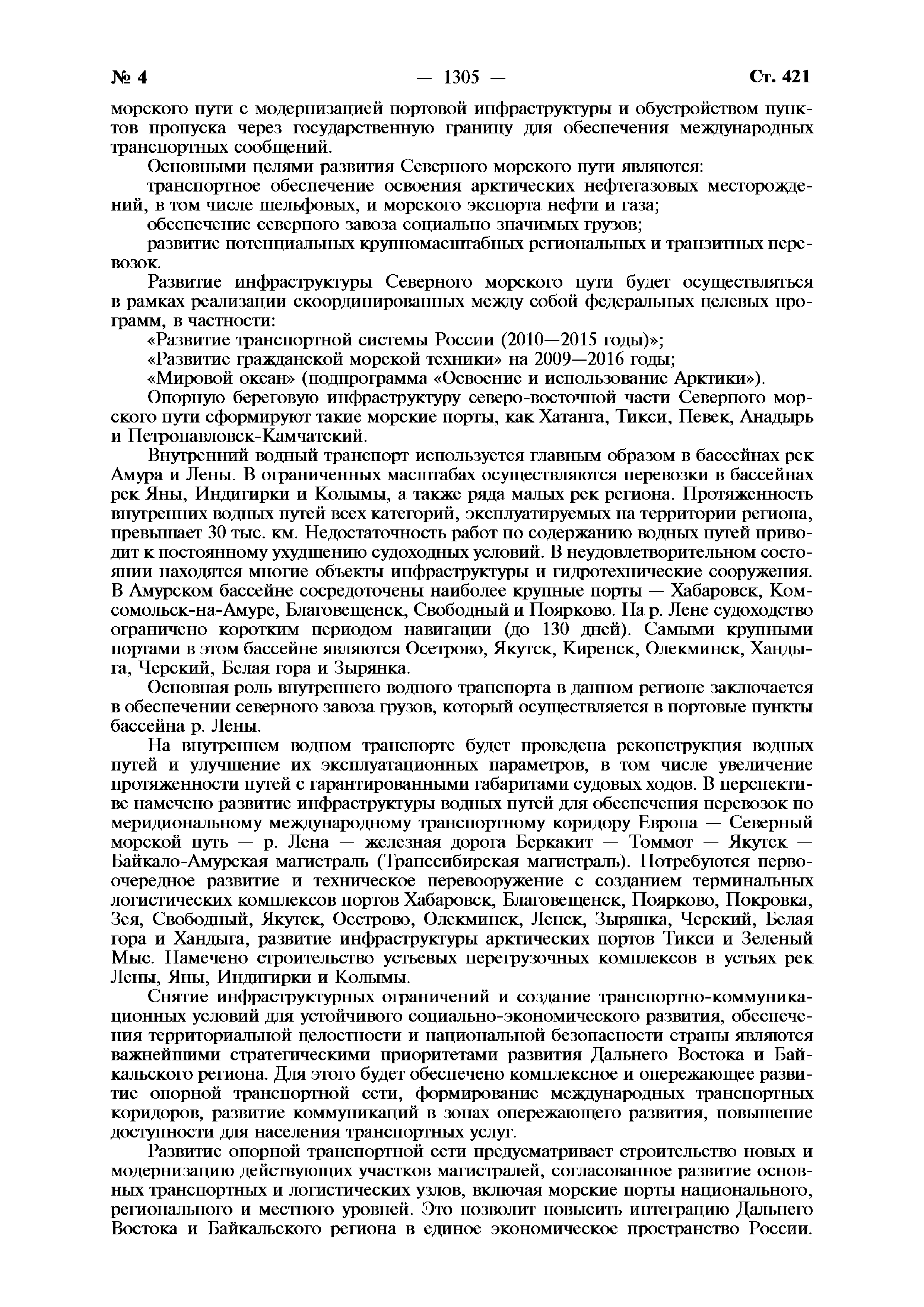 № 4 — 1305 — Ст. 421

морского пути с модернизацией портовой инфраструктуры и обустройством пунктов пропуска через государственную границу для обеспечения международных транспортных сообщений.

Основными целями развития Северного морского пути являются:

транспортное обеспечение освоения арктических нефтегазовых месторождений, в том числе шельфовых, и морского экспорта нефти и газа;

обеспечение северного завоза социально значимых грузов;

развитие потенциальных крупномасштабных региональных и транзитных перевозок.

Развитие инфраструктуры Северного морского пути будет осуществляться в рамках реализации скоординированных между собой федеральных целевых программ, в частности:

«Развитие транспортной системы России (2010—2015 годы)»;

«Развитие гражданской морской техники» на 2009—2016 годы;

«Мировой океан» (подпрограмма «Освоение и использование Арктики»).

Опорную береговую инфраструктуру северо-восточной части Северного морского пути сформируют такие морские порты, как Хатанга, Тикси, Певек, Анадырь и Петропавловск-Камчатский.

Внутренний водный транспорт используется главным образом в бассейнах рек Амура и Лены. В ограниченных масштабах осуществляются перевозки в бассейнах рек Яны, Индигирки и Колымы, а также ряда малых рек региона. Протяженность внутренних водных путей всех категорий, эксплуатируемых на территории региона, превышает 30 тыс. км. Недостаточность работ по содержанию водных путей приводит к постоянному ухудшению судоходных условий. В неудовлетворительном состоянии находятся многие объекты инфраструктуры и гидротехнические сооружения. В Амурском бассейне сосредоточены наиболее крупные порты — Хабаровск, Комсомольск-на-Амуре, Благовещенск, Свободный и Поярково. На р. Лене судоходство ограничено коротким периодом навигации (до 130 дней). Самыми крупными портами в этом бассейне являются Осетрово, Якутск, Киренск, Олекминск, Хандыга, Черский, Белая гора и Зырянка.

Основная роль внутреннего водного транспорта в данном регионе заключается в обеспечении северного завоза грузов, который осуществляется в портовые пункты бассейна р. Лены.

На внутреннем водном транспорте будет проведена реконструкция водных путей и улучшение их эксплуатационных параметров, в том числе увеличение протяженности путей с гарантированными габаритами судовых ходов. В перспективе намечено развитие инфраструктуры водных путей для обеспечения перевозок по меридиональному международному транспортному коридору Европа — Северный морской путь — р. Лена — железная дорога Беркакит — Томмот — Якутск — Байкало-Амурская магистраль (Транссибирская магистраль). Потребуются первоочередное развитие и техническое перевооружение с созданием терминальных логистических комплексов портов Хабаровск, Благовещенск, Поярково, Покровка, Зея, Свободный, Якутск, Осетрово, Олекминск, Ленск, Зырянка, Черский, Белая гора и Хандыга, развитие инфраструктуры арктических портов Тикси и Зеленый Мыс. Намечено строительство устьевых перегрузочных комплексов в устьях рек Лены, Яны, Индигирки и Колымы.

Снятие инфраструктурных ограничений и создание транспортно-коммуникационных условий для устойчивого социально-экономического развития, обеспечения территориальной целостности и национальной безопасности страны являются важнейшими стратегическими приоритетами развития Дальнего Востока и Байкальского региона. Для этого будет обеспечено комплексное и опережающее развитие опорной транспортной сети, формирование международных транспортных коридоров, развитие коммуникаций в зонах опережающего развития, повышение доступности для населения транспортных услуг.

Развитие опорной транспортной сети предусматривает строительство новых и модернизацию действующих участков магистралей, согласованное развитие основных транспортных и логистических узлов, включая морские порты национального, регионального и местного уровней. Это позволит повысить интеграцию Дальнего Востока и Байкальского региона в единое экономическое пространство России.